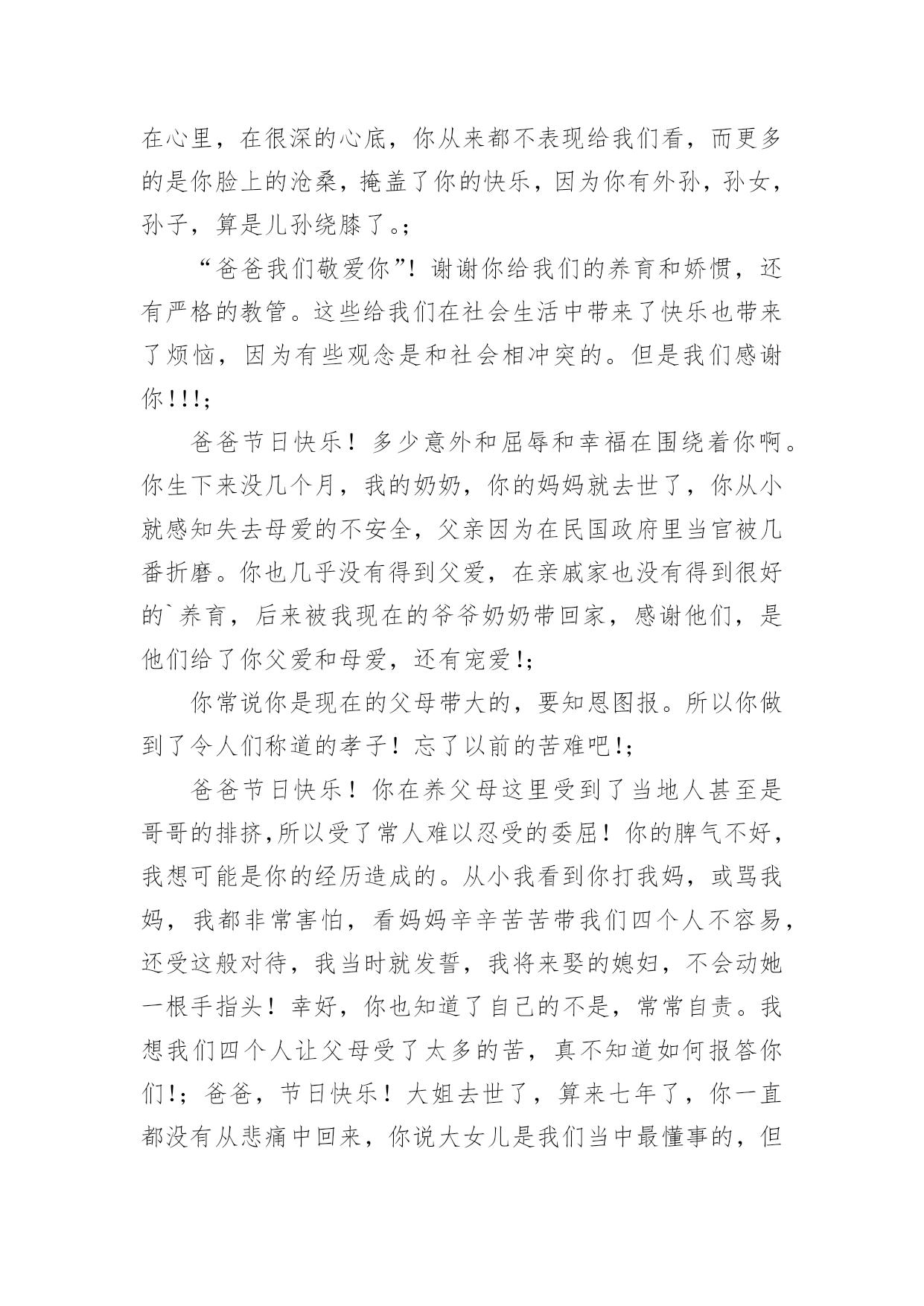 在心里，在很深的心底，你从来都不表现给我们看，而更多的是你脸上的沧桑，掩盖了你的快乐，因为你有外孙，孙女，孙子，算是儿孙绕膝了。;

“爸爸我们敬爱你”！谢谢你给我们的养育和娇惯，还有严格的教管。这些给我们在社会生活中带来了快乐也带来了烦恼，因为有些观念是和社会相冲突的。但是我们感谢你！!!;

爸爸节日快乐！多少意外和屈辱和幸福在围绕着你啊。你生下来没几个月，我的奶奶，你的妈妈就去世了，你从小就感知失去母爱的不安全，父亲因为在民国政府里当官被几番折磨。你也几乎没有得到父爱，在亲戚家也没有得到很好的`养育，后来被我现在的爷爷奶奶带回家，感谢他们，是他们给了你父爱和母爱，还有宠爱!;

你常说你是现在的父母带大的，要知恩图报。所以你做到了令人们称道的孝子！忘了以前的苦难吧!;

爸爸节日快乐！你在养父母这里受到了当地人甚至是哥哥的排挤,所以受了常人难以忍受的委屈！你的脾气不好，我想可能是你的经历造成的。从小我看到你打我妈，或骂我妈，我都非常害怕，看妈妈辛辛苦苦带我们四个人不容易，还受这般对待，我当时就发誓，我将来娶的媳妇，不会动她一根手指头！幸好，你也知道了自己的不是，常常自责。我想我们四个人让父母受了太多的苦，真不知道如何报答你们!；爸爸，节日快乐！大姐去世了，算来七年了，你一直都没有从悲痛中回来，你说大女儿是我们当中最懂事的，但